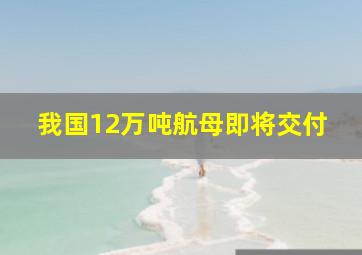 我国12万吨航母即将交付